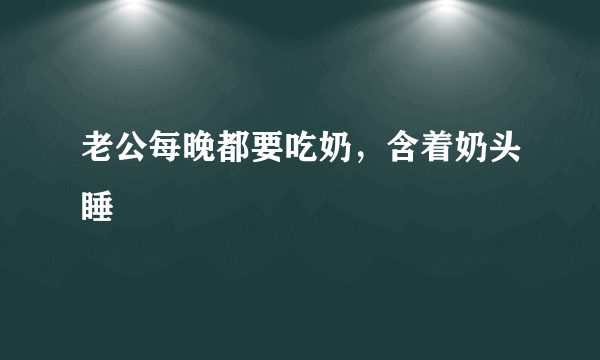 老公每晚都要吃奶，含着奶头睡